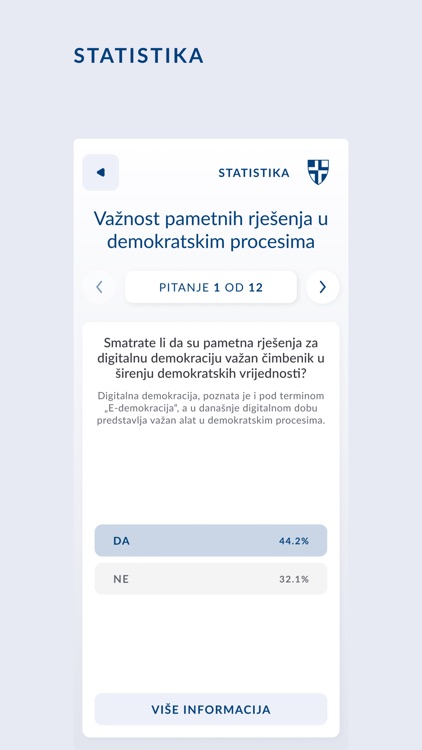 STATISTIKA

STATISTIKA

Važnost pametnih rješenja u demokratskim procesima

PITANJE 1 OD 12

Smatrate li da su pametna rješenja za digitalnu demokraciju važan čimbenik u širenju demokratskih vrijednosti?

Digitalna demokracija, poznata je i pod terminom „E-demokracija", a u današnje digitalnom dobu predstavlja važan alat u demokratskim procesima.

DA 44.2%

NE 32.1%

VIŠE INFORMACIJA